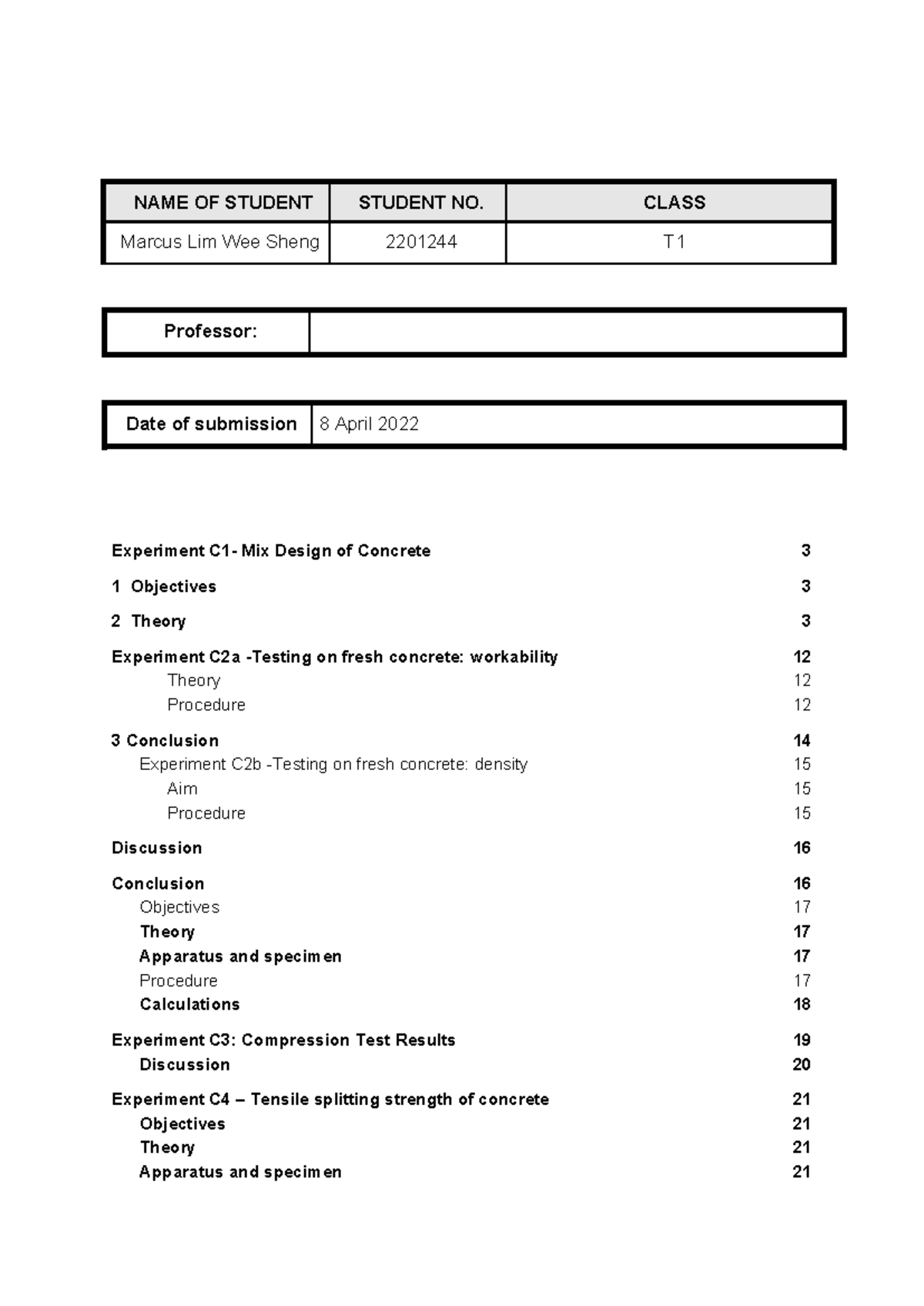 | NAME OF STUDENT | STUDENT NO. | CLASS |
|---|---|---|
| Marcus Lim Wee Sheng | 2201244 | T1 |

Professor:

Date of submission 8 April 2022

Experiment C1- Mix Design of Concrete 3

1 Objectives 3

2 Theory 3

Experiment C2a -Testing on fresh concrete: workability 12
Theory 12
Procedure 12

3 Conclusion 14
Experiment C2b -Testing on fresh concrete: density 15
Aim 15
Procedure 15

Discussion 16

Conclusion 16
Objectives 17
Theory 17
Apparatus and specimen 17
Procedure 17
Calculations 18

Experiment C3: Compression Test Results 19
Discussion 20

Experiment C4 – Tensile splitting strength of concrete 21
Objectives 21
Theory 21
Apparatus and specimen 21